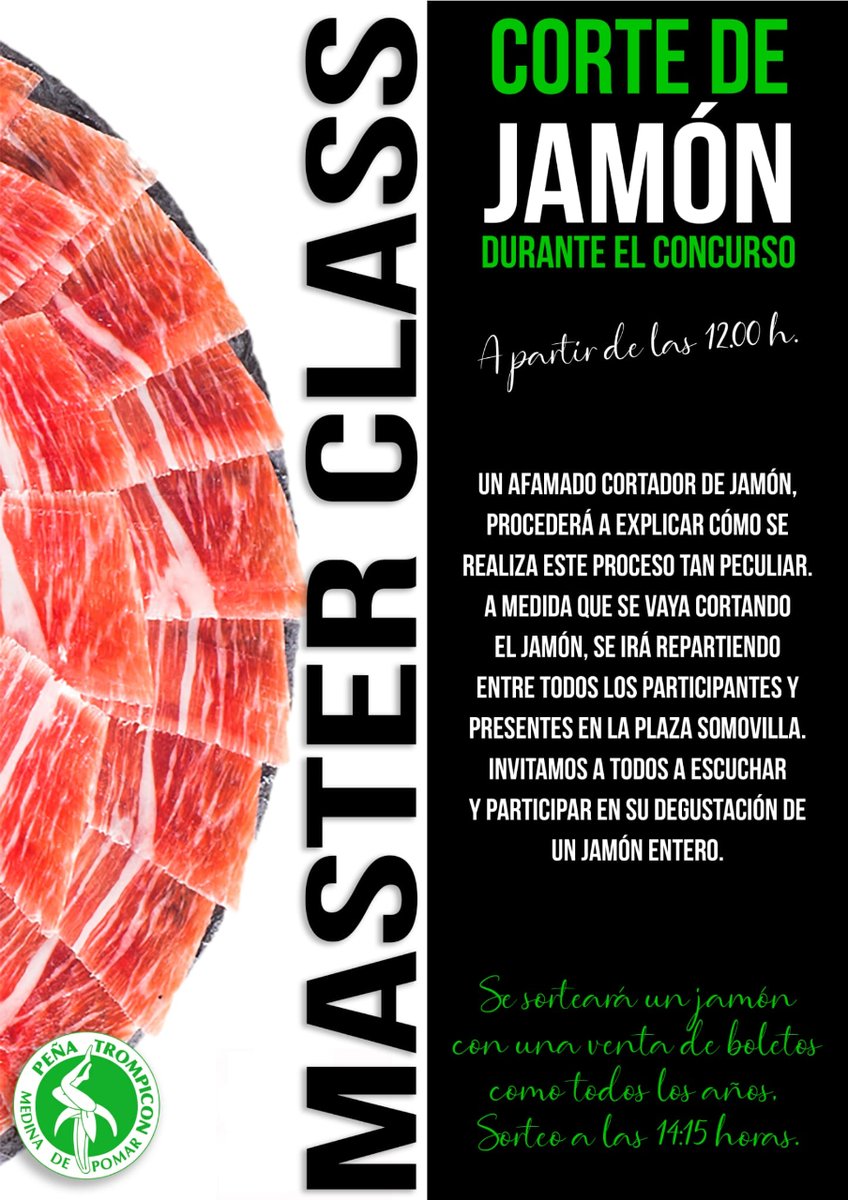 MASTER CLASS

CORTE DE JAMÓN
DURANTE EL CONCURSO

A partir de las 12.00 h.

UN AFAMADO CORTADOR DE JAMÓN, PROCEDERÁ A EXPLICAR CÓMO SE REALIZA ESTE PROCESO TAN PECULIAR. A MEDIDA QUE SE VAYA CORTANDO EL JAMÓN, SE IRÁ REPARTIENDO ENTRE TODOS LOS PARTICIPANTES Y PRESENTES EN LA PLAZA SOMOVILLA. INVITAMOS A TODOS A ESCUCHAR Y PARTICIPAR EN SU DEGUSTACIÓN DE UN JAMÓN ENTERO.

Se sorteará un jamón con una venta de boletos como todos los años. Sorteo a las 14:15 horas.

PEÑA TROMPICON
MEDINA DE POMAR